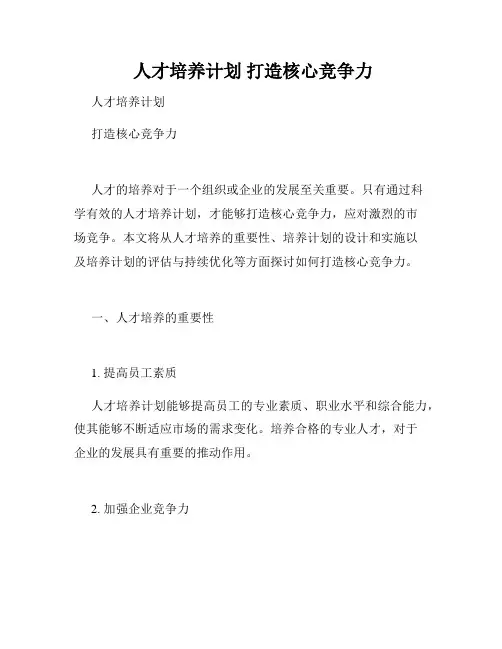 人才培养计划 打造核心竞争力

人才培养计划

打造核心竞争力

人才的培养对于一个组织或企业的发展至关重要。只有通过科学有效的人才培养计划，才能够打造核心竞争力，应对激烈的市场竞争。本文将从人才培养的重要性、培养计划的设计和实施以及培养计划的评估与持续优化等方面探讨如何打造核心竞争力。

一、人才培养的重要性

1. 提高员工素质

人才培养计划能够提高员工的专业素质、职业水平和综合能力，使其能够不断适应市场的需求变化。培养合格的专业人才，对于企业的发展具有重要的推动作用。

2. 加强企业竞争力